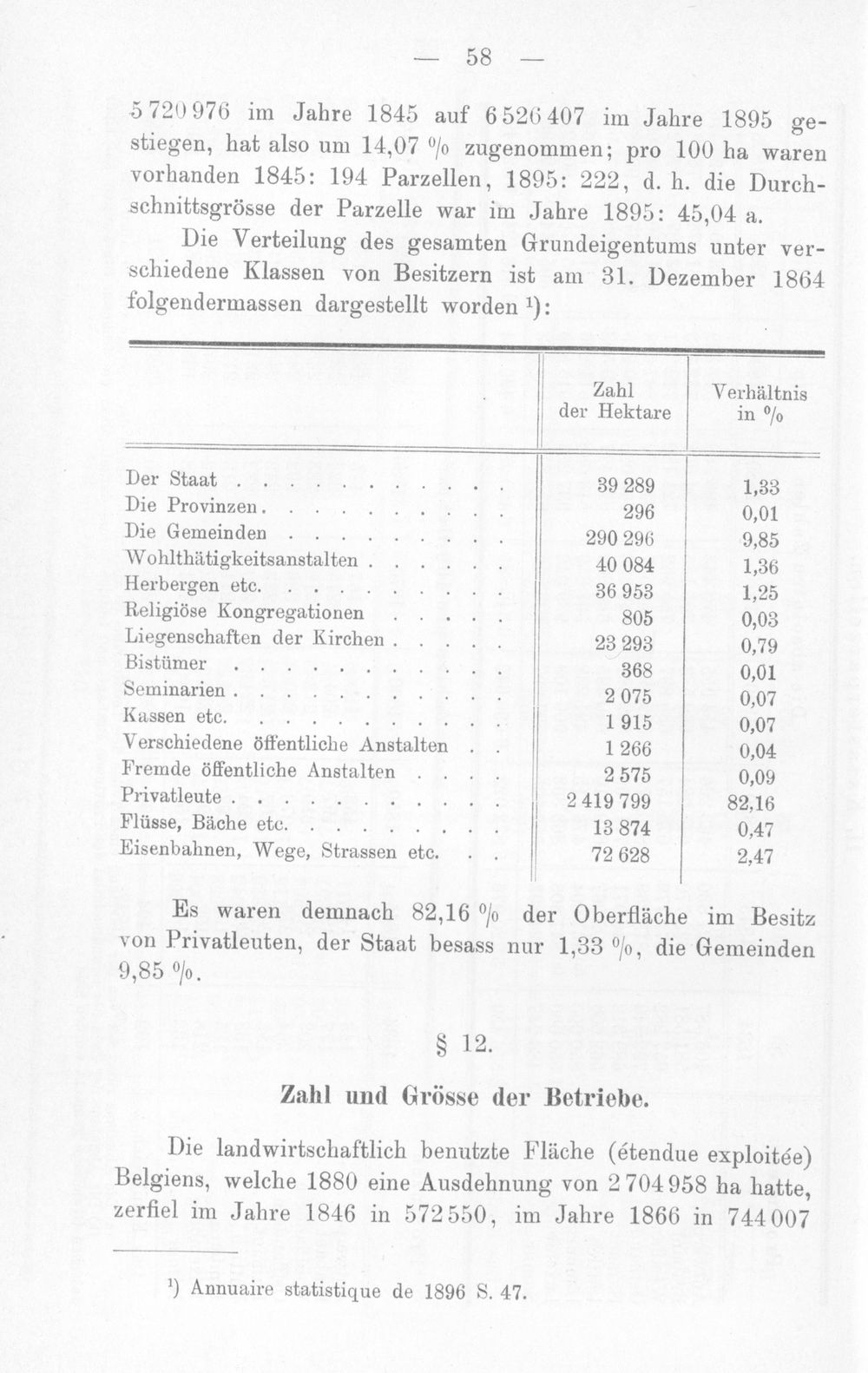 — 58 —

5 720 976 im Jahre 1845 auf 6 526 407 im Jahre 1895 gestiegen, hat also um 14,07 % zugenommen; pro 100 ha waren vorhanden 1845: 194 Parzellen, 1895: 222, d. h. die Durchschnittsgrösse der Parzelle war im Jahre 1895: 45,04 a.

Die Verteilung des gesamten Grundeigentums unter verschiedene Klassen von Besitzern ist am 31. Dezember 1864 folgendermassen dargestellt worden $^{1}$):

|  | Zahl der Hektare | Verhältnis in % |
|---|---|---|
| Der Staat | 39 289 | 1,33 |
| Die Provinzen | 296 | 0,01 |
| Die Gemeinden | 290 296 | 9,85 |
| Wohlthätigkeitsanstalten | 40 084 | 1,36 |
| Herbergen etc. | 36 953 | 1,25 |
| Religiöse Kongregationen | 805 | 0,03 |
| Liegenschaften der Kirchen | 23 293 | 0,79 |
| Bistümer | 368 | 0,01 |
| Seminarien | 2 075 | 0,07 |
| Kassen etc. | 1 915 | 0,07 |
| Verschiedene öffentliche Anstalten | 1 266 | 0,04 |
| Fremde öffentliche Anstalten | 2 575 | 0,09 |
| Privatleute | 2 419 799 | 82,16 |
| Flüsse, Bäche etc. | 13 874 | 0,47 |
| Eisenbahnen, Wege, Strassen etc. | 72 628 | 2,47 |

Es waren demnach 82,16 % der Oberfläche im Besitz von Privatleuten, der Staat besass nur 1,33 %, die Gemeinden 9,85 %.

§ 12.

Zahl und Grösse der Betriebe.

Die landwirtschaftlich benutzte Fläche (étendue exploitée) Belgiens, welche 1880 eine Ausdehnung von 2 704 958 ha hatte, zerfiel im Jahre 1846 in 572 550, im Jahre 1866 in 744 007

$^{1}$) Annuaire statistique de 1896 S. 47.